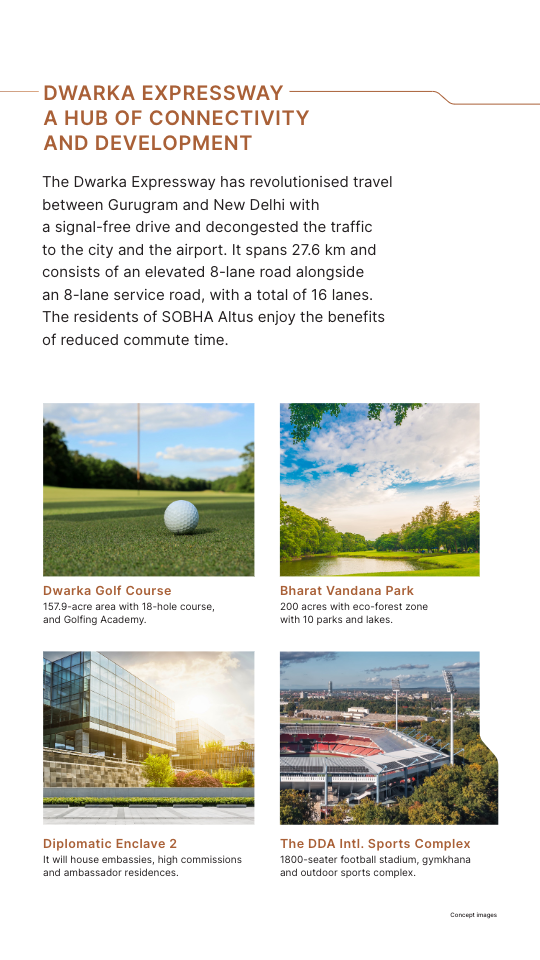 DWARKA EXPRESSWAY
A HUB OF CONNECTIVITY
AND DEVELOPMENT

The Dwarka Expressway has revolutionised travel between Gurugram and New Delhi with a signal-free drive and decongested the traffic to the city and the airport. It spans 27.6 km and consists of an elevated 8-lane road alongside an 8-lane service road, with a total of 16 lanes. The residents of SOBHA Altus enjoy the benefits of reduced commute time.

Dwarka Golf Course
157.9-acre area with 18-hole course, and Golfing Academy.

Bharat Vandana Park
200 acres with eco-forest zone with 10 parks and lakes.

Diplomatic Enclave 2
It will house embassies, high commissions and ambassador residences.

The DDA Intl. Sports Complex
1800-seater football stadium, gymkhana and outdoor sports complex.

Concept images